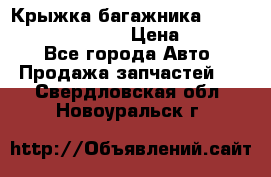 Крыжка багажника
Цена
Все города Авто
Продажа запчастей
Свердловская обл
Новоуральск г

http://Объявлений.сайт